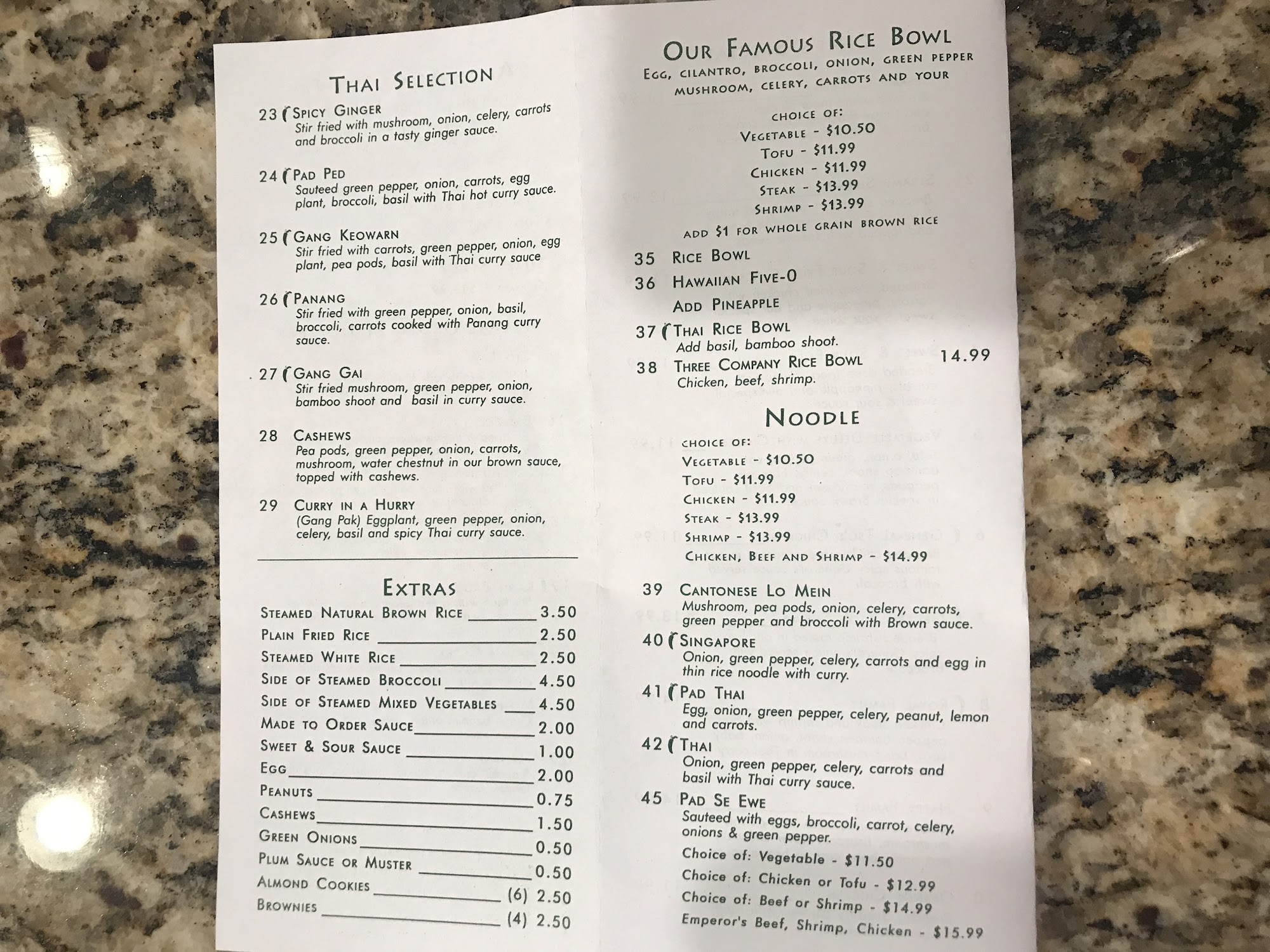 Thai Selection

23 Spicy Ginger
Stir fried with mushroom, onion, celery, carrots and broccoli in a tasty ginger sauce.

24 Pad Ped
Sauteed green pepper, onion, carrots, egg plant, broccoli, basil with Thai hot curry sauce.

25 Gang Keowarn
Stir fried with carrots, green pepper, onion, egg plant, pea pods, basil with Thai curry sauce

26 Panang
Stir fried with green pepper, onion, basil, broccoli, carrots cooked with Panang curry sauce.

27 Gang Gai
Stir fried mushroom, green pepper, onion, bamboo shoot and basil in curry sauce.

28 Cashews
Pea pods, green pepper, onion, carrots, mushroom, water chestnut in our brown sauce, topped with cashews.

29 Curry in a Hurry
(Gang Pak) Eggplant, green pepper, onion, celery, basil and spicy Thai curry sauce.

Extras
Steamed Natural Brown Rice 3.50
Plain Fried Rice 2.50
Steamed White Rice 2.50
Side of Steamed Broccoli 4.50
Side of Steamed Mixed Vegetables 4.50
Made to Order Sauce 2.00
Sweet & Sour Sauce 1.00
Egg 2.00
Peanuts 0.75
Cashews 1.50
Green Onions 0.50
Plum Sauce or Muster 0.50
Almond Cookies (6) 2.50
Brownies (4) 2.50

Our Famous Rice Bowl
Egg, cilantro, broccoli, onion, green pepper mushroom, celery, carrots and your

choice of:
Vegetable - $10.50
Tofu - $11.99
Chicken - $11.99
Steak - $13.99
Shrimp - $13.99
add $1 for whole grain brown rice

35 Rice Bowl
36 Hawaiian Five-0
Add Pineapple
37 Thai Rice Bowl
Add basil, bamboo shoot.
38 Three Company Rice Bowl 14.99
Chicken, beef, shrimp.

Noodle
choice of:
Vegetable - $10.50
Tofu - $11.99
Chicken - $11.99
Steak - $13.99
Shrimp - $13.99
Chicken, Beef and Shrimp - $14.99

39 Cantonese Lo Mein
Mushroom, pea pods, onion, celery, carrots, green pepper and broccoli with Brown sauce.
40 Singapore
Onion, green pepper, celery, carrots and egg in thin rice noodle with curry.
41 Pad Thai
Egg, onion, green pepper, celery, peanut, lemon and carrots.
42 Thai
Onion, green pepper, celery, carrots and basil with Thai curry sauce.
45 Pad Se Ewe
Sauteed with eggs, broccoli, carrot, celery, onions & green pepper.
Choice of: Vegetable - $11.50
Choice of: Chicken or Tofu - $12.99
Choice of: Beef or Shrimp - $14.99
Emperor's Beef, Shrimp, Chicken - $15.99